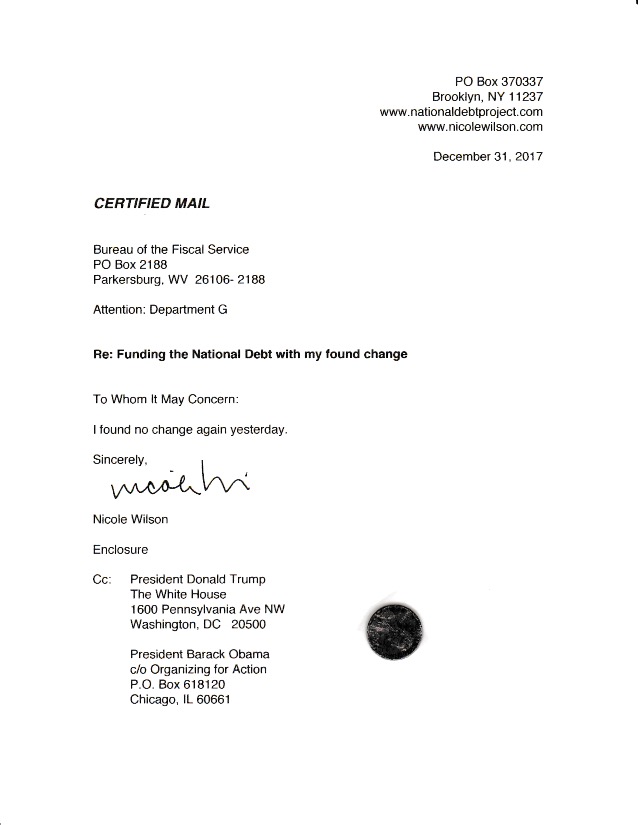 PO Box 370337
Brooklyn, NY 11237
www.nationaldebtproject.com
www.nicolewilson.com

December 31, 2017

CERTIFIED MAIL

Bureau of the Fiscal Service
PO Box 2188
Parkersburg, WV 26106- 2188

Attention: Department G

Re: Funding the National Debt with my found change

To Whom It May Concern:

I found no change again yesterday.

Sincerely,

nicole wi

Nicole Wilson

Enclosure

Cc: President Donald Trump
The White House
1600 Pennsylvania Ave NW
Washington, DC 20500

President Barack Obama
c/o Organizing for Action
P.O. Box 618120
Chicago, IL 60661